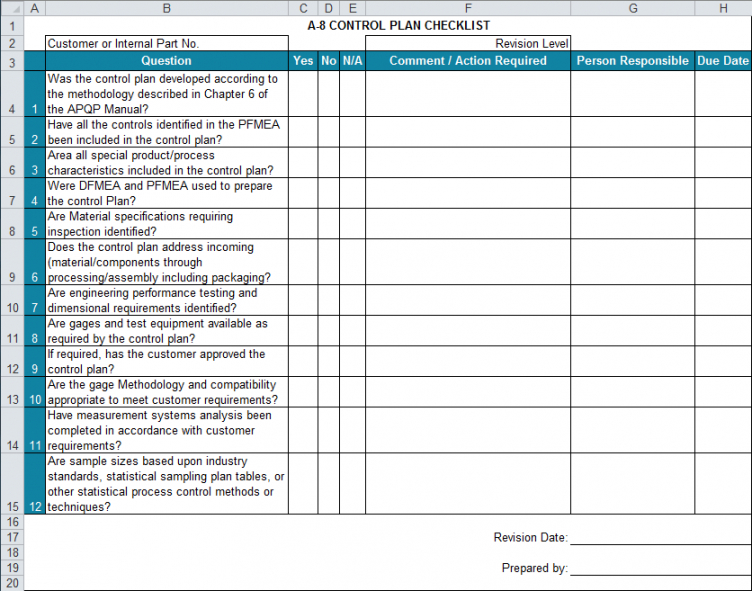 | | A | B | C | D | E | F | G | H |
|---|---|---|---|---|---|---|---|---|
| 1 | | A-8 CONTROL PLAN CHECKLIST | | | | | | |
| 2 | | Customer or Internal Part No. | | | | Revision Level | | |
| 3 | | Question | Yes | No | N/A | Comment / Action Required | Person Responsible | Due Date |
| 4 | 1 | Was the control plan developed according to the methodology described in Chapter 6 of the APQP Manual? | | | | | | |
| 5 | 2 | Have all the controls identified in the PFMEA been included in the control plan? | | | | | | |
| 6 | 3 | Area all special product/process characteristics included in the control plan? | | | | | | |
| 7 | 4 | Were DFMEA and PFMEA used to prepare the control Plan? | | | | | | |
| 8 | 5 | Are Material specifications requiring inspection identified? | | | | | | |
| 9 | 6 | Does the control plan address incoming (material/components through processing/assembly including packaging? | | | | | | |
| 10 | 7 | Are engineering performance testing and dimensional requirements identified? | | | | | | |
| 11 | 8 | Are gages and test equipment available as required by the control plan? | | | | | | |
| 12 | 9 | If required, has the customer approved the control plan? | | | | | | |
| 13 | 10 | Are the gage Methodology and compatibility appropriate to meet customer requirements? | | | | | | |
| 14 | 11 | Have measurement systems analysis been completed in accordance with customer requirements? | | | | | | |
| 15 | 12 | Are sample sizes based upon industry standards, statistical sampling plan tables, or other statistical process control methods or techniques? | | | | | | |
| 16 | | | | | | | | |
| 17 | | | | | | Revision Date: | | |
| 18 | | | | | | | | |
| 19 | | | | | | Prepared by: | | |
| 20 | | | | | | | | |